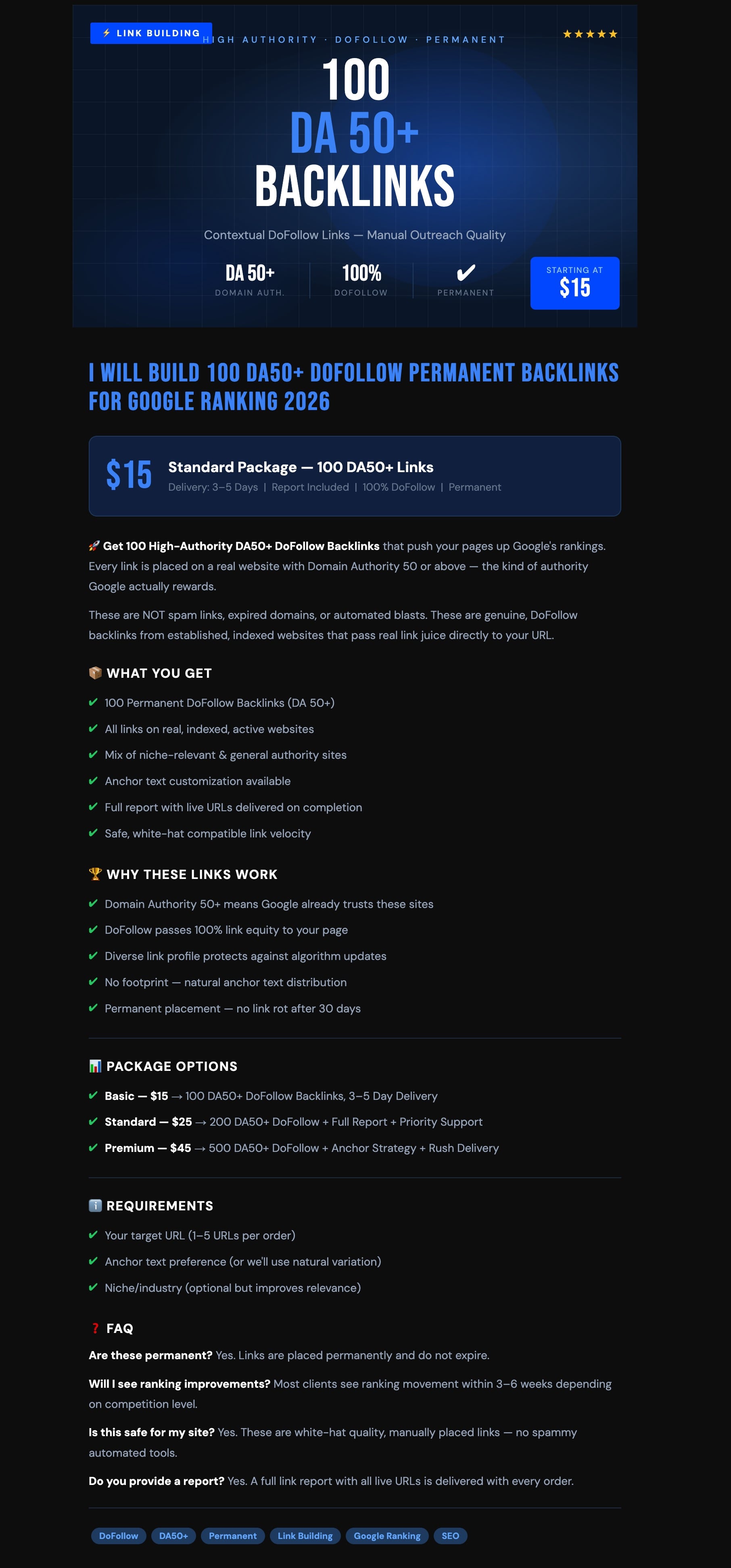 ⚡ LINK BUILDING

HIGH AUTHORITY · DOFOLLOW · PERMANENT

★★★★★

100
DA 50+
BACKLINKS

Contextual DoFollow Links — Manual Outreach Quality

DA 50+
DOMAIN AUTH.

100%
DOFOLLOW

✔
PERMANENT

STARTING AT
$15

I WILL BUILD 100 DA50+ DOFOLLOW PERMANENT BACKLINKS FOR GOOGLE RANKING 2026

$15
Standard Package — 100 DA50+ Links
Delivery: 3–5 Days | Report Included | 100% DoFollow | Permanent

🚀 Get 100 High-Authority DA50+ DoFollow Backlinks that push your pages up Google's rankings. Every link is placed on a real website with Domain Authority 50 or above — the kind of authority Google actually rewards.

These are NOT spam links, expired domains, or automated blasts. These are genuine, DoFollow backlinks from established, indexed websites that pass real link juice directly to your URL.

📦 WHAT YOU GET

✔ 100 Permanent DoFollow Backlinks (DA 50+)
✔ All links on real, indexed, active websites
✔ Mix of niche-relevant & general authority sites
✔ Anchor text customization available
✔ Full report with live URLs delivered on completion
✔ Safe, white-hat compatible link velocity

🏆 WHY THESE LINKS WORK

✔ Domain Authority 50+ means Google already trusts these sites
✔ DoFollow passes 100% link equity to your page
✔ Diverse link profile protects against algorithm updates
✔ No footprint — natural anchor text distribution
✔ Permanent placement — no link rot after 30 days

📊 PACKAGE OPTIONS

✔ Basic — $15 → 100 DA50+ DoFollow Backlinks, 3–5 Day Delivery
✔ Standard — $25 → 200 DA50+ DoFollow + Full Report + Priority Support
✔ Premium — $45 → 500 DA50+ DoFollow + Anchor Strategy + Rush Delivery

ℹ️ REQUIREMENTS

✔ Your target URL (1–5 URLs per order)
✔ Anchor text preference (or we'll use natural variation)
✔ Niche/industry (optional but improves relevance)

❓ FAQ

Are these permanent? Yes. Links are placed permanently and do not expire.

Will I see ranking improvements? Most clients see ranking movement within 3–6 weeks depending on competition level.

Is this safe for my site? Yes. These are white-hat quality, manually placed links — no spammy automated tools.

Do you provide a report? Yes. A full link report with all live URLs is delivered with every order.

DoFollow DA50+ Permanent Link Building Google Ranking SEO